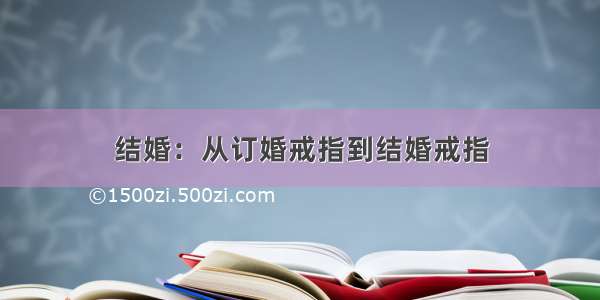 结婚：从订婚戒指到结婚戒指

©1500zi.500zi.com